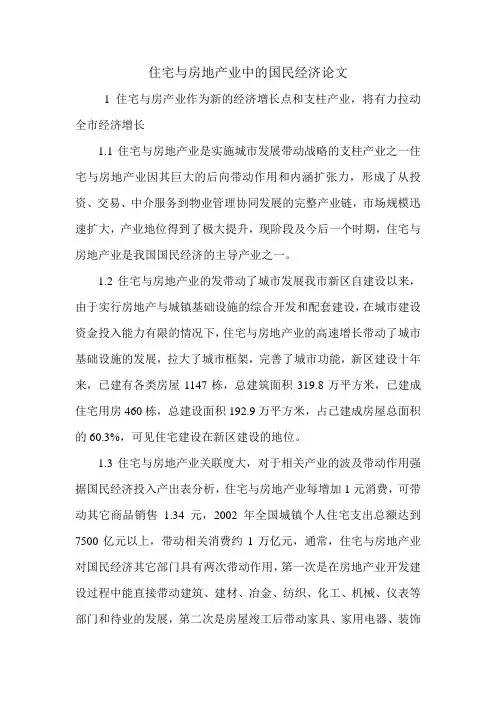 住宅与房地产业中的国民经济论文

1 住宅与房产业作为新的经济增长点和支柱产业，将有力拉动全市经济增长

1.1 住宅与房地产业是实施城市发展带动战略的支柱产业之一住宅与房地产业因其巨大的后向带动作用和内涵扩张力，形成了从投资、交易、中介服务到物业管理协同发展的完整产业链，市场规模迅速扩大，产业地位得到了极大提升，现阶段及今后一个时期，住宅与房地产业是我国国民经济的主导产业之一。

1.2 住宅与房地产业的发带动了城市发展我市新区自建设以来，由于实行房地产与城镇基础设施的综合开发和配套建设，在城市建设资金投入能力有限的情况下，住宅与房地产业的高速增长带动了城市基础设施的发展，拉大了城市框架，完善了城市功能，新区建设十年来，已建有各类房屋 1147 栋，总建筑面积 319.8 万平方米，已建成住宅用房 460 栋，总建设面积 192.9 万平方米，占已建成房屋总面积的 60.3%，可见住宅建设在新区建设的地位。

1.3 住宅与房地产业关联度大，对于相关产业的波及带动作用强据国民经济投入产出表分析，住宅与房地产业每增加 1 元消费，可带动其它商品销售 1.34 元，2002 年全国城镇个人住宅支出总额达到 7500 亿元以上，带动相关消费约 1 万亿元，通常，住宅与房地产业对国民经济其它部门具有两次带动作用，第一次是在房地产业开发建设过程中能直接带动建筑、建材、冶金、纺织、化工、机械、仪表等部门和待业的发展，第二次是房屋竣工后带动家具、家用电器、装饰